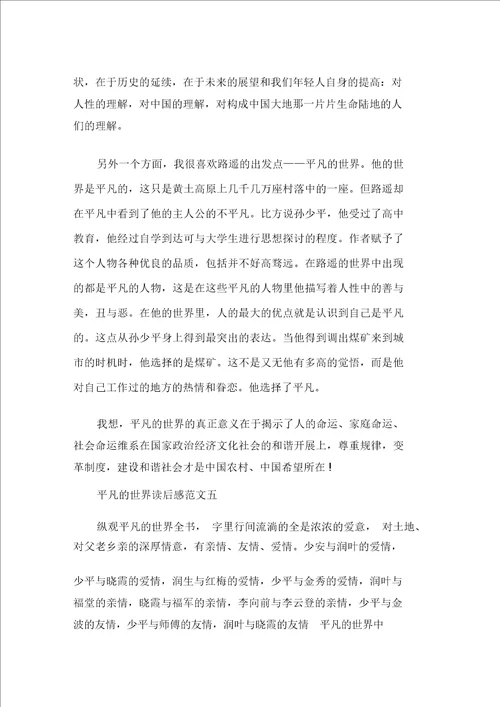 状，在于历史的延续，在于未来的展望和我们年轻人自身的提高：对人性的理解，对中国的理解，对构成中国大地那一片片生命陆地的人们的理解。

另外一个方面，我很喜欢路遥的出发点——平凡的世界。他的世界是平凡的，这只是黄土高原上几千几万座村落中的一座。但路遥却在平凡中看到了他的主人公的不平凡。比方说孙少平，他受过了高中教育，他经过自学到达可与大学生进行思想探讨的程度。作者赋予了这个人物各种优良的品质，包括并不好高骛远。在路遥的世界中出现的都是平凡的人物，这是在这些平凡的人物里他描写着人性中的善与美，丑与恶。在他的世界里，人的最大的优点就是认识到自己是平凡的。这点从孙少平身上得到最突出的表达。当他得到调出煤矿来到城市的时机时，他选择的是煤矿。这不是又无他有多高的觉悟，而是他对自己工作过的地方的热情和眷恋。他选择了平凡。

我想，平凡的世界的真正意义在于揭示了人的命运、家庭命运、社会命运维系在国家政治经济文化社会的和谐开展上，尊重规律，变革制度，建设和谐社会才是中国农村、中国希望所在！

平凡的世界读后感范文五

纵观平凡的世界全书， 字里行间流淌的全是浓浓的爱意， 对土地、对父老乡亲的深厚情意，有亲情、友情、爱情。少安与润叶的爱情，

少平与晓霞的爱情，润生与红梅的爱情，少平与金秀的爱情，润叶与福堂的亲情，晓霞与福军的亲情，李向前与李云登的亲情，少平与金波的友情，少平与师傅的友情，润叶与晓霞的友情 平凡的世界中